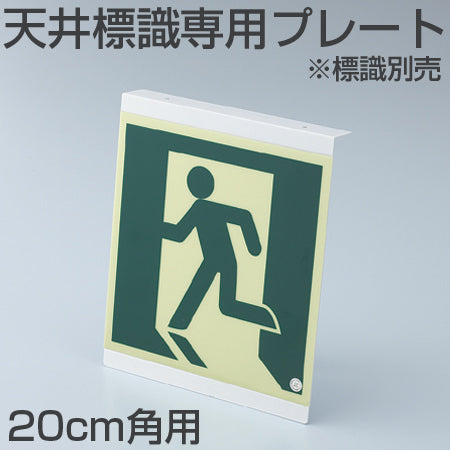 天井標識専用プレート
※標識別売

20cm角用